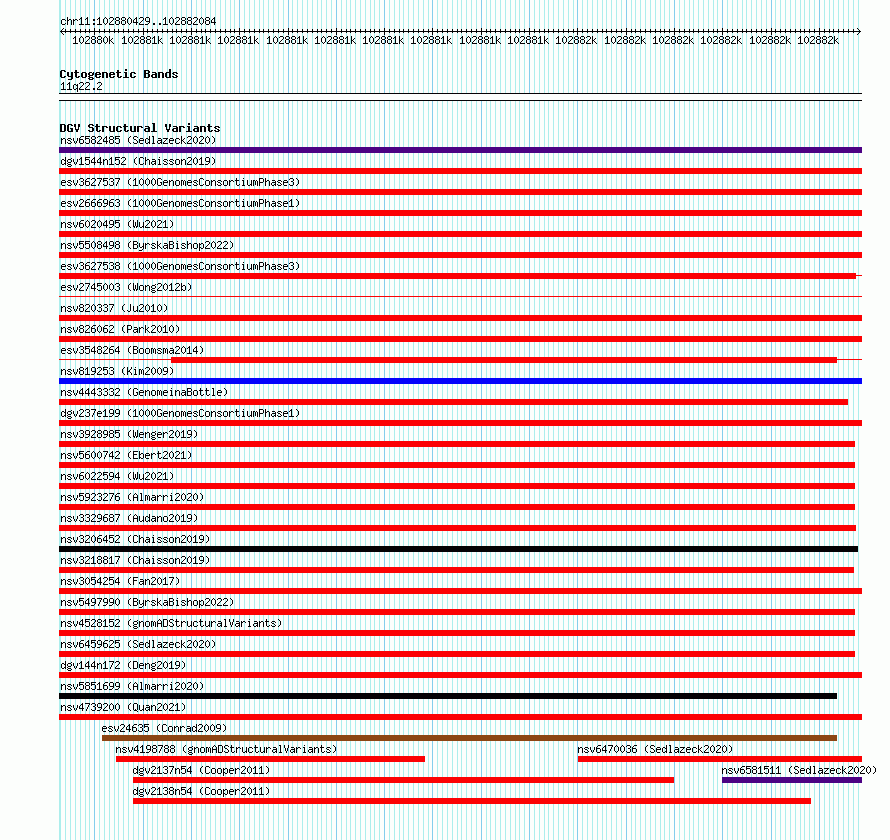 chr11:102880429..102882084

102880k 102881k 102881k 102881k 102881k 102881k 102881k 102881k 102881k 102881k 102882k 102882k 102882k 102882k 102882k 102882k

Cytogenetic Bands
11q22.2

DGV Structural Variants
nsv6582485 (Sedlazeck2020)
dgv1544n152 (Chaisson2019)
esv3627537 (1000GenomesConsortiumPhase3)
esv2666963 (1000GenomesConsortiumPhase1)
nsv6020495 (Wu2021)
nsv5508498 (ByrskaBishop2022)
esv3627538 (1000GenomesConsortiumPhase3)
esv2745003 (Wong2012b)
nsv820337 (Ju2010)
nsv826062 (Park2010)
esv3548264 (Boomsma2014)
nsv819253 (Kim2009)
nsv4443332 (GenomeinaBottle)
dgv237e199 (1000GenomesConsortiumPhase1)
nsv3928985 (Wenger2019)
nsv5600742 (Ebert2021)
nsv6022594 (Wu2021)
nsv5923276 (Almarri2020)
nsv3329687 (Audano2019)
nsv3206452 (Chaisson2019)
nsv3218817 (Chaisson2019)
nsv3054254 (Fan2017)
nsv5497990 (ByrskaBishop2022)
nsv4528152 (gnomADStructuralVariants)
nsv6459625 (Sedlazeck2020)
dgv144n172 (Deng2019)
nsv5851699 (Almarri2020)
nsv4739200 (Quan2021)
esv24635 (Conrad2009)
nsv4198788 (gnomADStructuralVariants)
nsv6470036 (Sedlazeck2020)
dgv2137n54 (Cooper2011)
nsv6581511 (Sedlazeck2020)
dgv2138n54 (Cooper2011)